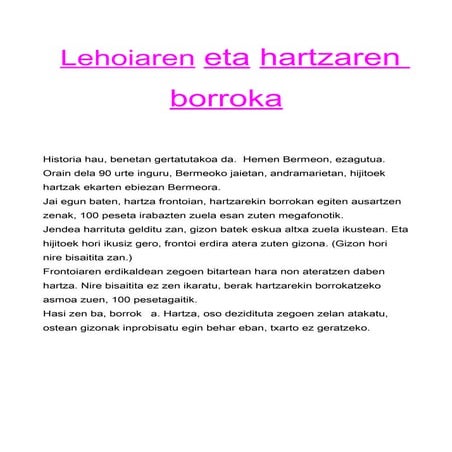 Lehoiaren eta hartzaren borroka

Historia hau, benetan gertatutakoa da. Hemen Bermeon, ezagutua. Orain dela 90 urte inguru, Bermeoko jaietan, andramarietan, hijitoek hartzak ekarten ebiezan Bermeora.
Jai egun baten, hartza frontoian, hartzarekin borrokan egiten ausartzen zenak, 100 peseta irabazten zuela esan zuten megafonotik.
Jendea harrituta gelditu zan, gizon batek eskua altxa zuela ikustean. Eta hijitoek hori ikusiz gero, frontoi erdira atera zuten gizona. (Gizon hori nire bisaitita zan.)
Frontoiaren erdikaldean zegoen bitartean hara non ateratzen daben hartza. Nire bisaitita ez zen ikaratu, berak hartzarekin borrokatzeko asmoa zuen, 100 pesetagaitik.
Hasi zen ba, borrok a. Hartza, oso dezidituta zegoen zelan atakatu, ostean gizonak inprobisatu egin behar eban, txarto ez geratzeko.